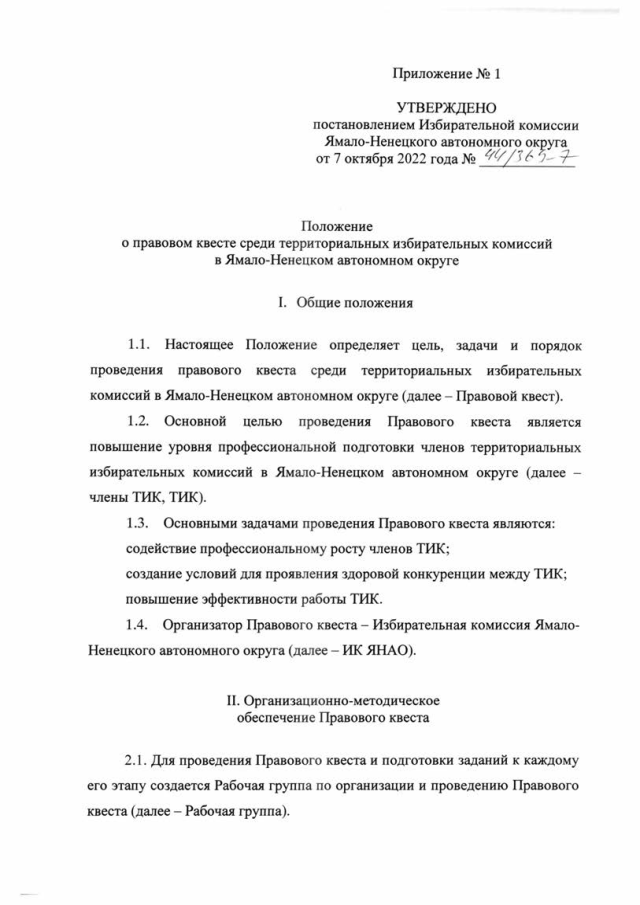 Приложение № 1

УТВЕРЖДЕНО
постановлением Избирательной комиссии
Ямало-Ненецкого автономного округа
от 7 октября 2022 года № 44/365-7

Положение
о правовом квесте среди территориальных избирательных комиссий
в Ямало-Ненецком автономном округе

I. Общие положения

1.1. Настоящее Положение определяет цель, задачи и порядок проведения правового квеста среди территориальных избирательных комиссий в Ямало-Ненецком автономном округе (далее – Правовой квест).

1.2. Основной целью проведения Правового квеста является повышение уровня профессиональной подготовки членов территориальных избирательных комиссий в Ямало-Ненецком автономном округе (далее – члены ТИК, ТИК).

1.3. Основными задачами проведения Правового квеста являются:
содействие профессиональному росту членов ТИК;
создание условий для проявления здоровой конкуренции между ТИК;
повышение эффективности работы ТИК.

1.4. Организатор Правового квеста – Избирательная комиссия Ямало-Ненецкого автономного округа (далее – ИК ЯНАО).

II. Организационно-методическое
обеспечение Правового квеста

2.1. Для проведения Правового квеста и подготовки заданий к каждому его этапу создается Рабочая группа по организации и проведению Правового квеста (далее – Рабочая группа).